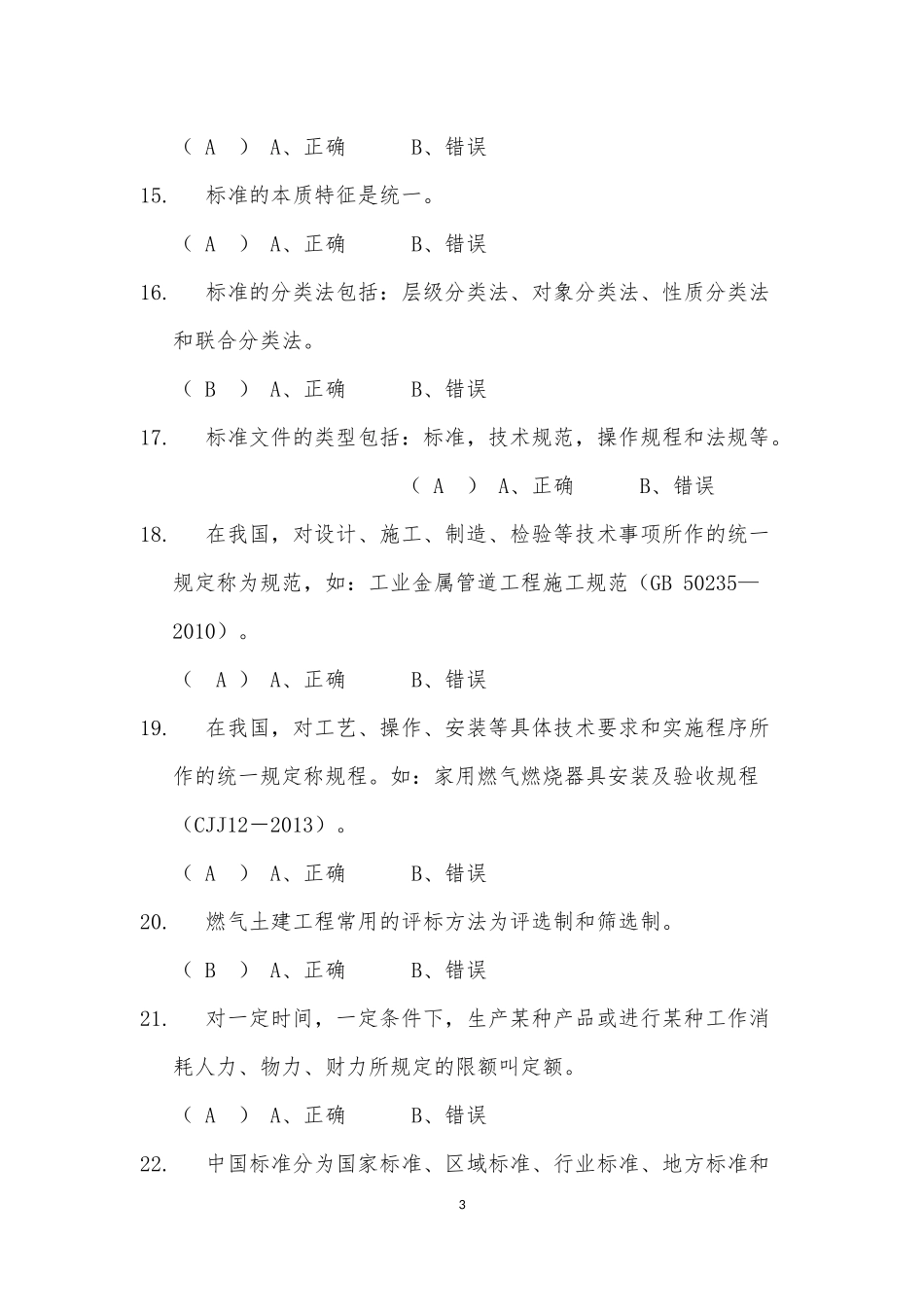 （ A ） A、正确 B、错误

15. 标准的本质特征是统一。

（ A ） A、正确 B、错误

16. 标准的分类法包括：层级分类法、对象分类法、性质分类法和联合分类法。

（ B ） A、正确 B、错误

17. 标准文件的类型包括：标准，技术规范，操作规程和法规等。

（ A ） A、正确 B、错误

18. 在我国，对设计、施工、制造、检验等技术事项所作的统一规定称为规范，如：工业金属管道工程施工规范（GB 50235—2010）。

（ A ） A、正确 B、错误

19. 在我国，对工艺、操作、安装等具体技术要求和实施程序所作的统一规定称规程。如：家用燃气燃烧器具安装及验收规程（CJJ12－2013）。

（ A ） A、正确 B、错误

20. 燃气土建工程常用的评标方法为评选制和筛选制。

（ B ） A、正确 B、错误

21. 对一定时间，一定条件下，生产某种产品或进行某种工作消耗人力、物力、财力所规定的限额叫定额。

（ A ） A、正确 B、错误

22. 中国标准分为国家标准、区域标准、行业标准、地方标准和

3